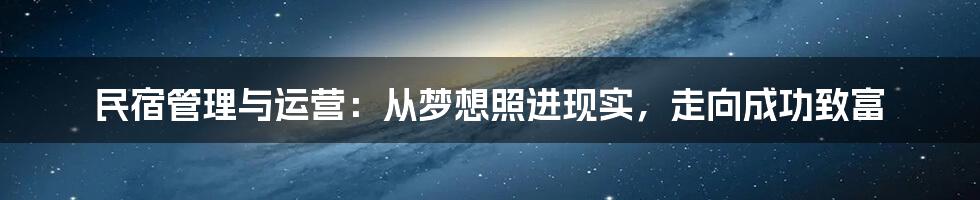 民宿管理与运营：从梦想照进现实，走向成功致富